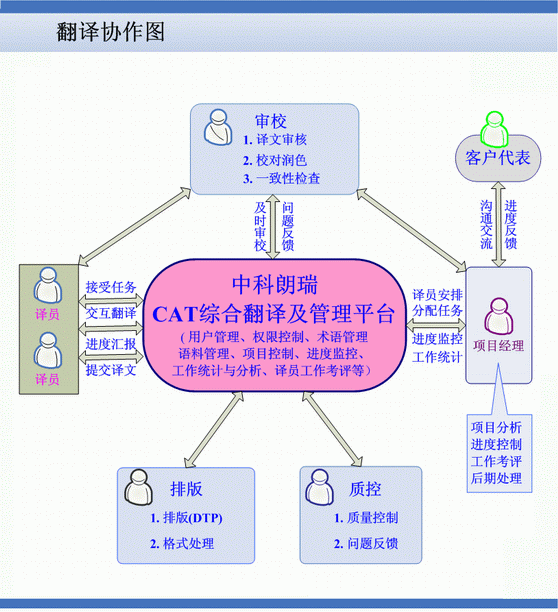 翻译协作图

审校
1. 译文审核
2. 校对润色
3. 一致性检查

客户代表

及时审校

问题反馈

沟通交流

进度反馈

译员

译员

接受任务
交互翻译
进度汇报
提交译文

中科朗瑞
CAT综合翻译及管理平台
（用户管理、权限控制、术语管理
语料管理、项目控制、进度监控、
工作统计与分析、译员工作考评等）

译员安排
分配任务
进度监控
工作统计

项目经理

项目分析
进度控制
工作考评
后期处理

排版
1. 排版(DTP)
2. 格式处理

质控
1. 质量控制
2. 问题反馈